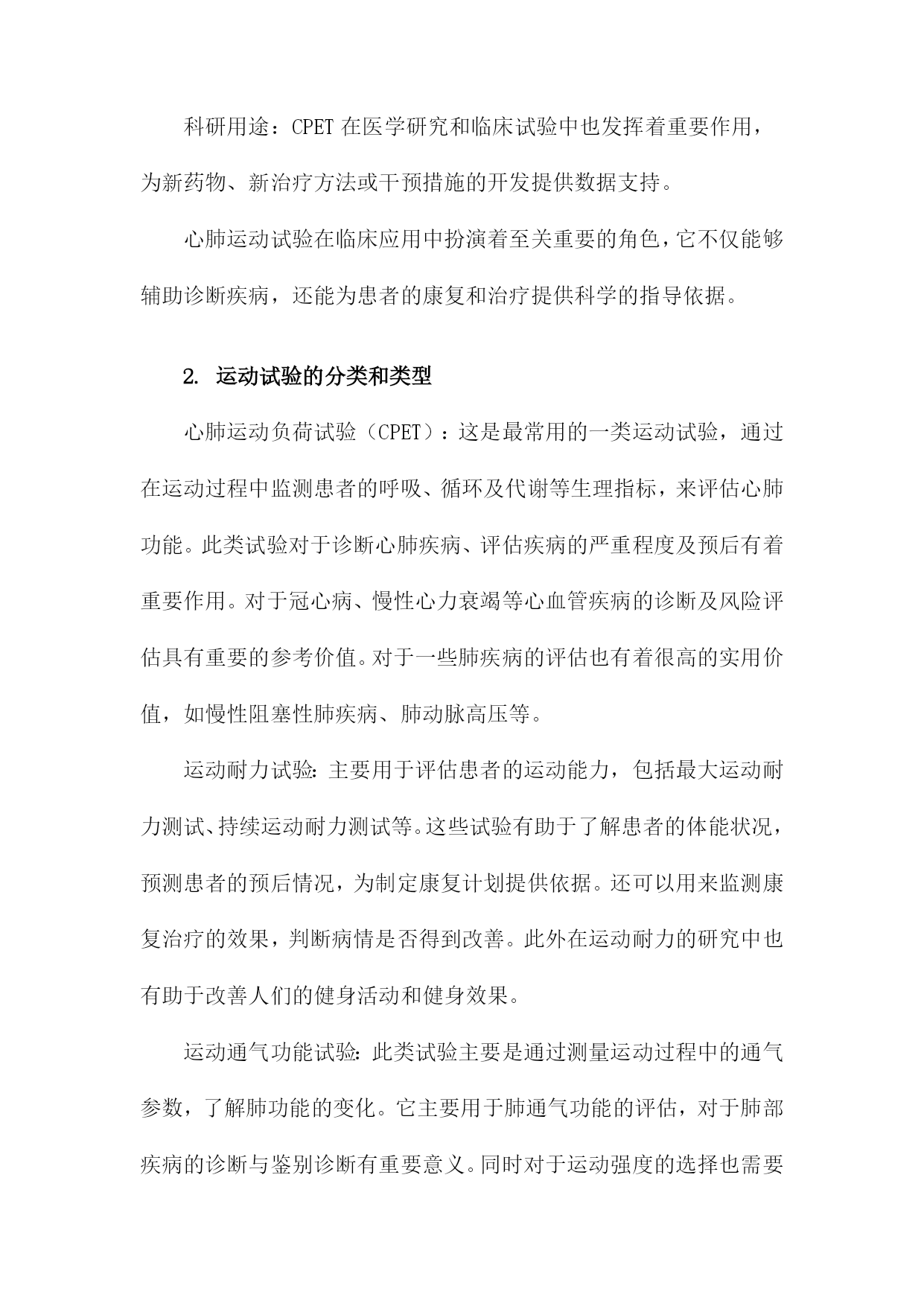 科研用途：CPET 在医学研究和临床试验中也发挥着重要作用，为新药物、新治疗方法或干预措施的开发提供数据支持。

心肺运动试验在临床应用中扮演着至关重要的角色，它不仅能够辅助诊断疾病，还能为患者的康复和治疗提供科学的指导依据。

2. 运动试验的分类和类型

心肺运动负荷试验（CPET）：这是最常用的一类运动试验，通过在运动过程中监测患者的呼吸、循环及代谢等生理指标，来评估心肺功能。此类试验对于诊断心肺疾病、评估疾病的严重程度及预后有着重要作用。对于冠心病、慢性心力衰竭等心血管疾病的诊断及风险评估具有重要的参考价值。对于一些肺疾病的评估也有着很高的实用价值，如慢性阻塞性肺疾病、肺动脉高压等。

运动耐力试验：主要用于评估患者的运动能力，包括最大运动耐力测试、持续运动耐力测试等。这些试验有助于了解患者的体能状况，预测患者的预后情况，为制定康复计划提供依据。还可以用来监测康复治疗的效果，判断病情是否得到改善。此外在运动耐力的研究中也有助于改善人们的健身活动和健身效果。

运动通气功能试验：此类试验主要是通过测量运动过程中的通气参数，了解肺功能的变化。它主要用于肺通气功能的评估，对于肺部疾病的诊断与鉴别诊断有重要意义。同时对于运动强度的选择也需要